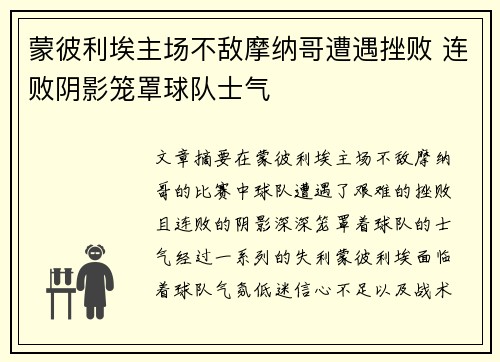 蒙彼利埃主场不敌摩纳哥遭遇挫败 连败阴影笼罩球队士气

文章摘要在蒙彼利埃主场不敌摩纳哥的比赛中球队遭遇了艰难的挫败且连败的阴影深深笼罩着球队的士气经过一系列的失利蒙彼利埃面临着球队气氛低迷信心不足以及战术